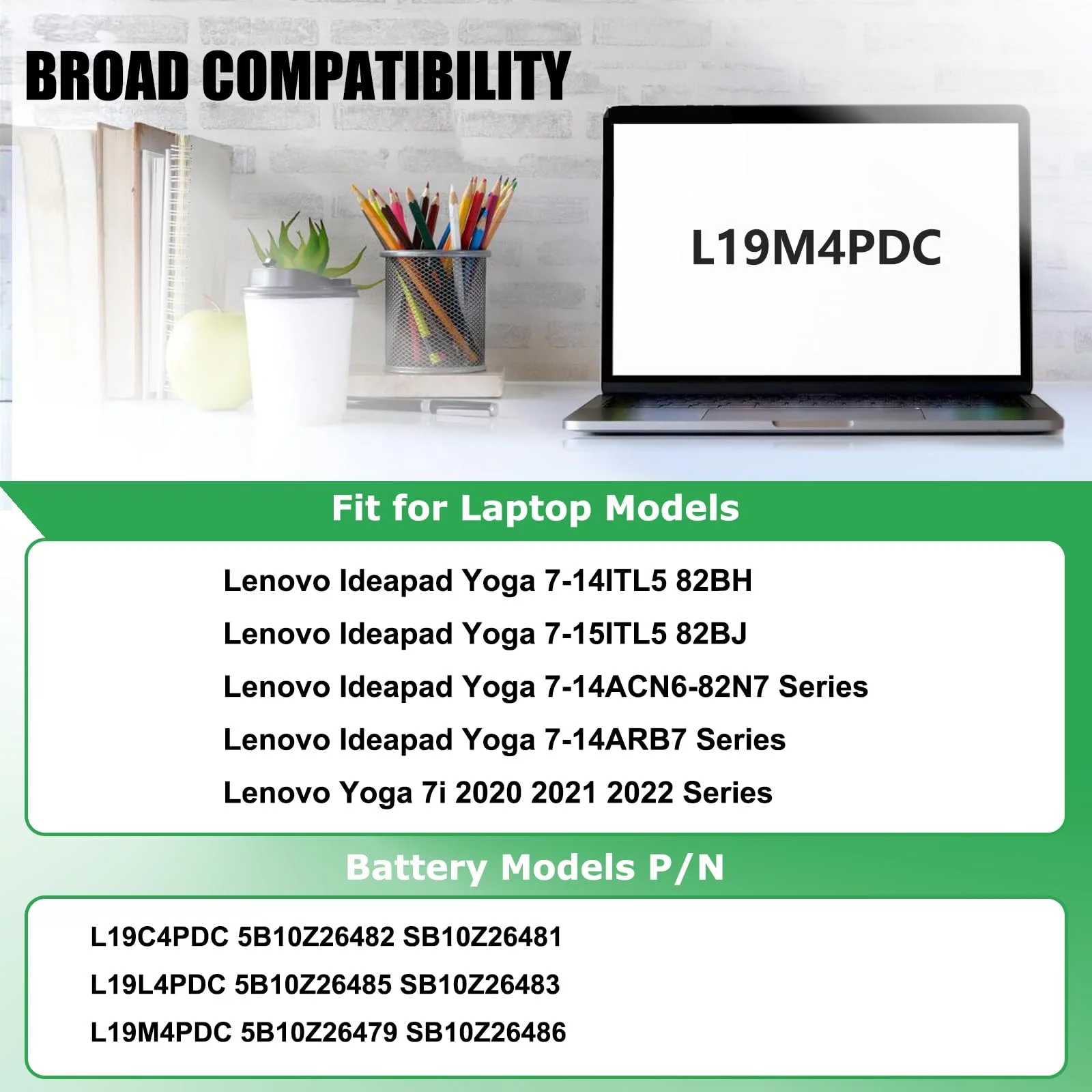 BROAD COMPATIBILITY

L19M4PDC

Fit for Laptop Models

Lenovo Ideapad Yoga 7-14ITL5 82BH

Lenovo Ideapad Yoga 7-15ITL5 82BJ

Lenovo Ideapad Yoga 7-14ACN6-82N7 Series

Lenovo Ideapad Yoga 7-14ARB7 Series

Lenovo Yoga 7i 2020 2021 2022 Series

Battery Models P/N

L19C4PDC 5B10Z26482 SB10Z26481

L19L4PDC 5B10Z26485 SB10Z26483

L19M4PDC 5B10Z26479 SB10Z26486